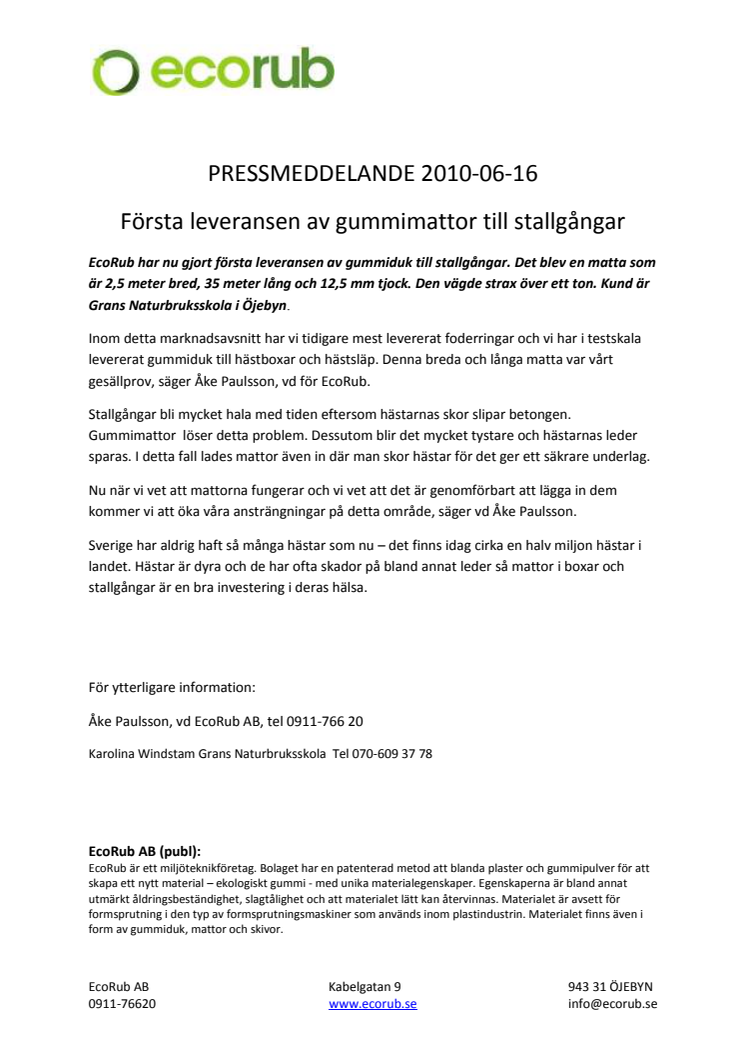 ecorub

PRESSMEDDELANDE 2010-06-16

Första leveransen av gummimattor till stallgångar

EcoRub har nu gjort första leveransen av gummiduk till stallgångar. Det blev en matta som är 2,5 meter bred, 35 meter lång och 12,5 mm tjock. Den vägde strax över ett ton. Kund är Grans Naturbruksskola i Öjebyn.

Inom detta marknadsavsnitt har vi tidigare mest levererat foderringar och vi har i testskala levererat gummiduk till hästboxar och hästsläp. Denna breda och långa matta var vårt gesällprov, säger Åke Paulsson, vd för EcoRub.

Stallgångar bli mycket hala med tiden eftersom hästarnas skor slipar betongen. Gummimattor löser detta problem. Dessutom blir det mycket tystare och hästarnas leder sparas. I detta fall lades mattor även in där man skor hästar för det ger ett säkrare underlag.

Nu när vi vet att mattorna fungerar och vi vet att det är genomförbart att lägga in dem kommer vi att öka våra ansträngningar på detta område, säger vd Åke Paulsson.

Sverige har aldrig haft så många hästar som nu – det finns idag cirka en halv miljon hästar i landet. Hästar är dyra och de har ofta skador på bland annat leder så mattor i boxar och stallgångar är en bra investering i deras hälsa.

För ytterligare information:

Åke Paulsson, vd EcoRub AB, tel 0911-766 20

Karolina Windstam Grans Naturbruksskola Tel 070-609 37 78

EcoRub AB (publ):
EcoRub är ett miljöteknikföretag. Bolaget har en patenterad metod att blanda plaster och gummipulver för att skapa ett nytt material – ekologiskt gummi - med unika materialegenskaper. Egenskaperna är bland annat utmärkt åldringsbeständighet, slagtålighet och att materialet lätt kan återvinnas. Materialet är avsett för formsprutning i den typ av formsprutningsmaskiner som används inom plastindustrin. Materialet finns även i form av gummiduk, mattor och skivor.

EcoRub AB
0911-76620

Kabelgatan 9
www.ecorub.se

943 31 ÖJEBYN
info@ecorub.se